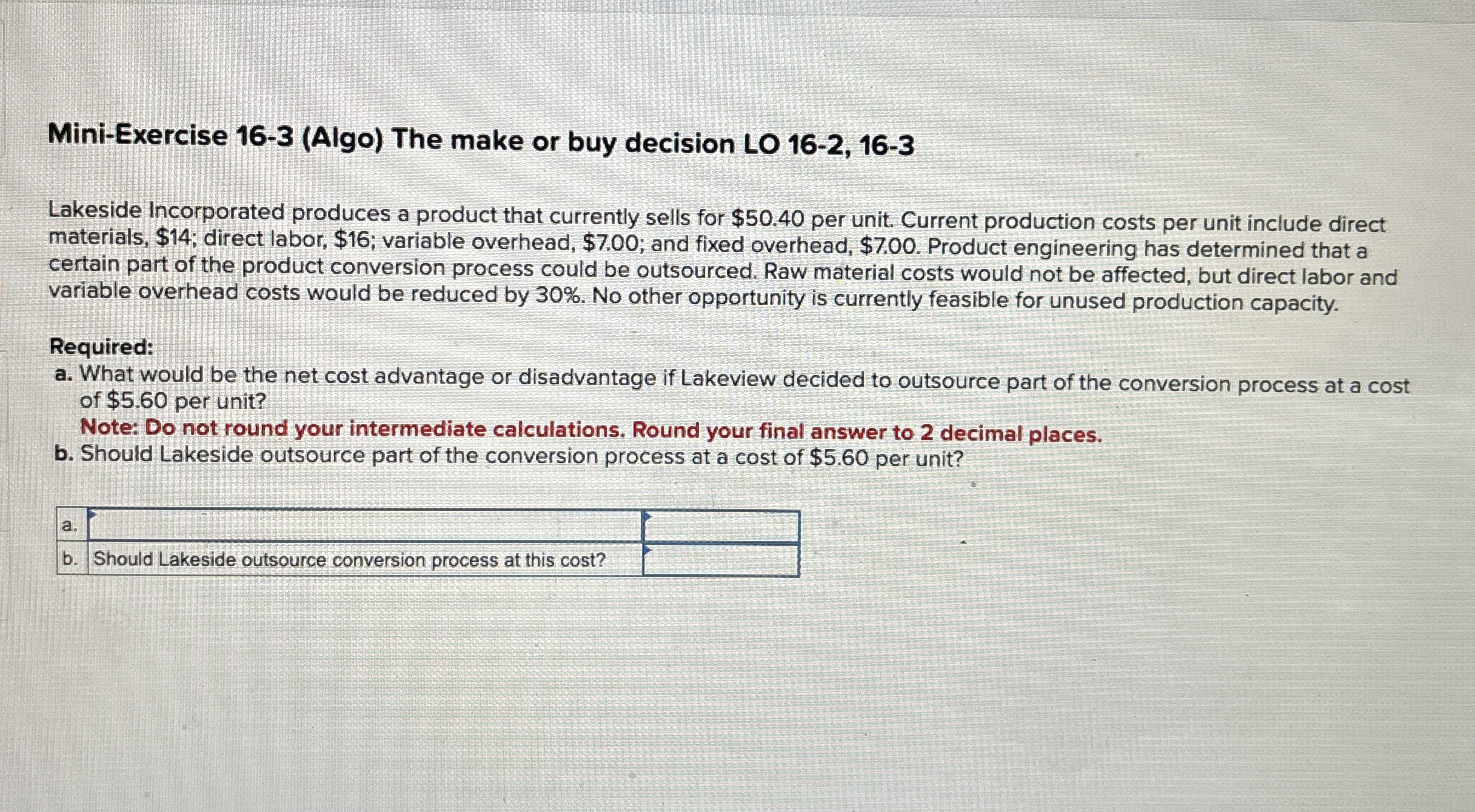 Mini-Exercise 16-3 (Algo) The make or buy decision LO 16-2, 16-3

Lakeside Incorporated produces a product that currently sells for $50.40 per unit. Current production costs per unit include direct materials, $14; direct labor, $16; variable overhead, $7.00; and fixed overhead, $7.00. Product engineering has determined that a certain part of the product conversion process could be outsourced. Raw material costs would not be affected, but direct labor and variable overhead costs would be reduced by 30%. No other opportunity is currently feasible for unused production capacity.

Required:
a. What would be the net cost advantage or disadvantage if Lakeview decided to outsource part of the conversion process at a cost of $5.60 per unit?
Note: Do not round your intermediate calculations. Round your final answer to 2 decimal places.
b. Should Lakeside outsource part of the conversion process at a cost of $5.60 per unit?

| a. |  |  |
|---|---|---|
| b. | Should Lakeside outsource conversion process at this cost? |  |